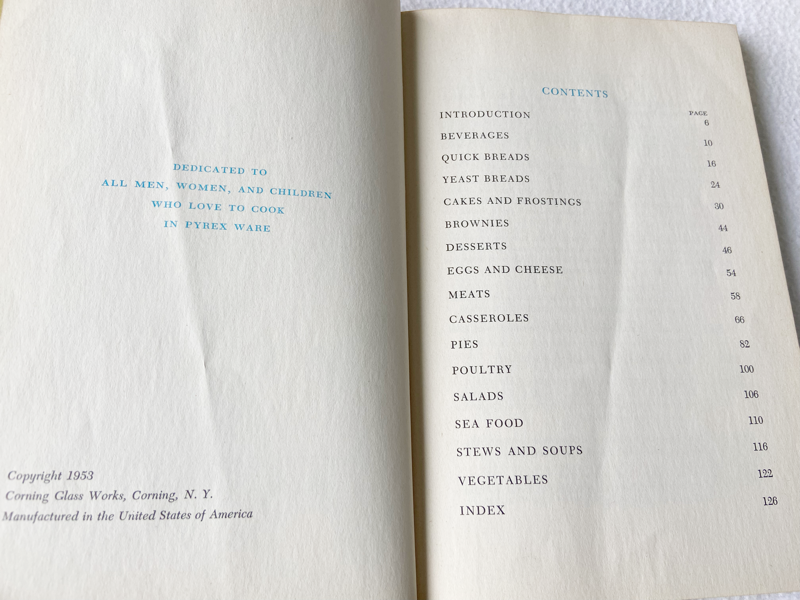 DEDICATED TO
ALL MEN, WOMEN, AND CHILDREN
WHO LOVE TO COOK
IN PYREX WARE

Copyright 1953
Corning Glass Works, Corning, N. Y.
Manufactured in the United States of America

CONTENTS

PAGE
INTRODUCTION 6
BEVERAGES 10
QUICK BREADS 16
YEAST BREADS 24
CAKES AND FROSTINGS 30
BROWNIES 44
DESSERTS 46
EGGS AND CHEESE 54
MEATS 58
CASSEROLES 66
PIES 82
POULTRY 100
SALADS 106
SEA FOOD 110
STEWS AND SOUPS 116
VEGETABLES 122
INDEX 126